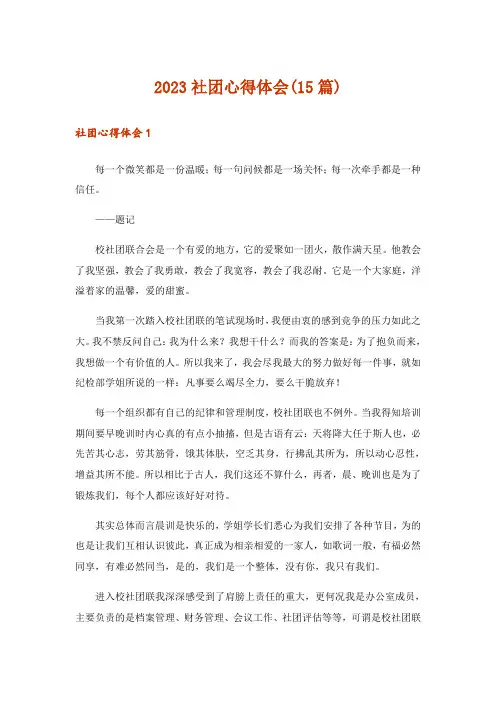 2023社团心得体会(15篇)

社团心得体会1

每一个微笑都是一份温暖；每一句问候都是一场关怀；每一次牵手都是一种信任。

——题记

校社团联合会是一个有爱的地方，它的爱聚如一团火，散作满天星。他教会了我坚强，教会了我勇敢，教会了我宽容，教会了我忍耐。它是一个大家庭，洋溢着家的温馨，爱的甜蜜。

当我第一次踏入校社团联的笔试现场时，我便由衷的感到竞争的压力如此之大。我不禁反问自己：我为什么来？我想干什么？而我的答案是：为了抱负而来，我想做一个有价值的人。所以我来了，我会尽我最大的努力做好每一件事，就如纪检部学姐所说的一样：凡事要么竭尽全力，要么干脆放弃！

每一个组织都有自己的纪律和管理制度，校社团联也不例外。当我得知培训期间要早晚训时内心真的有点小抽搐，但是古语有云：天将降大任于斯人也，必先苦其心志，劳其筋骨，饿其体肤，空乏其身，行拂乱其所为，所以动心忍性，增益其所不能。所以相比于古人，我们这还不算什么，再者，晨、晚训也是为了锻炼我们，每个人都应该好好对待。

其实总体而言晨训是快乐的，学姐学长们悉心为我们安排了各种节目，为的也是让我们互相认识彼此，真正成为相亲相爱的一家人，如歌词一般，有福必然同享，有难必然同当，是的，我们是一个整体，没有你，我只有我们。

进入校社团联我深深感受到了肩膀上责任的重大，更何况我是办公室成员，主要负责的是档案管理、财务管理、会议工作、社团评估等等，可谓是校社团联